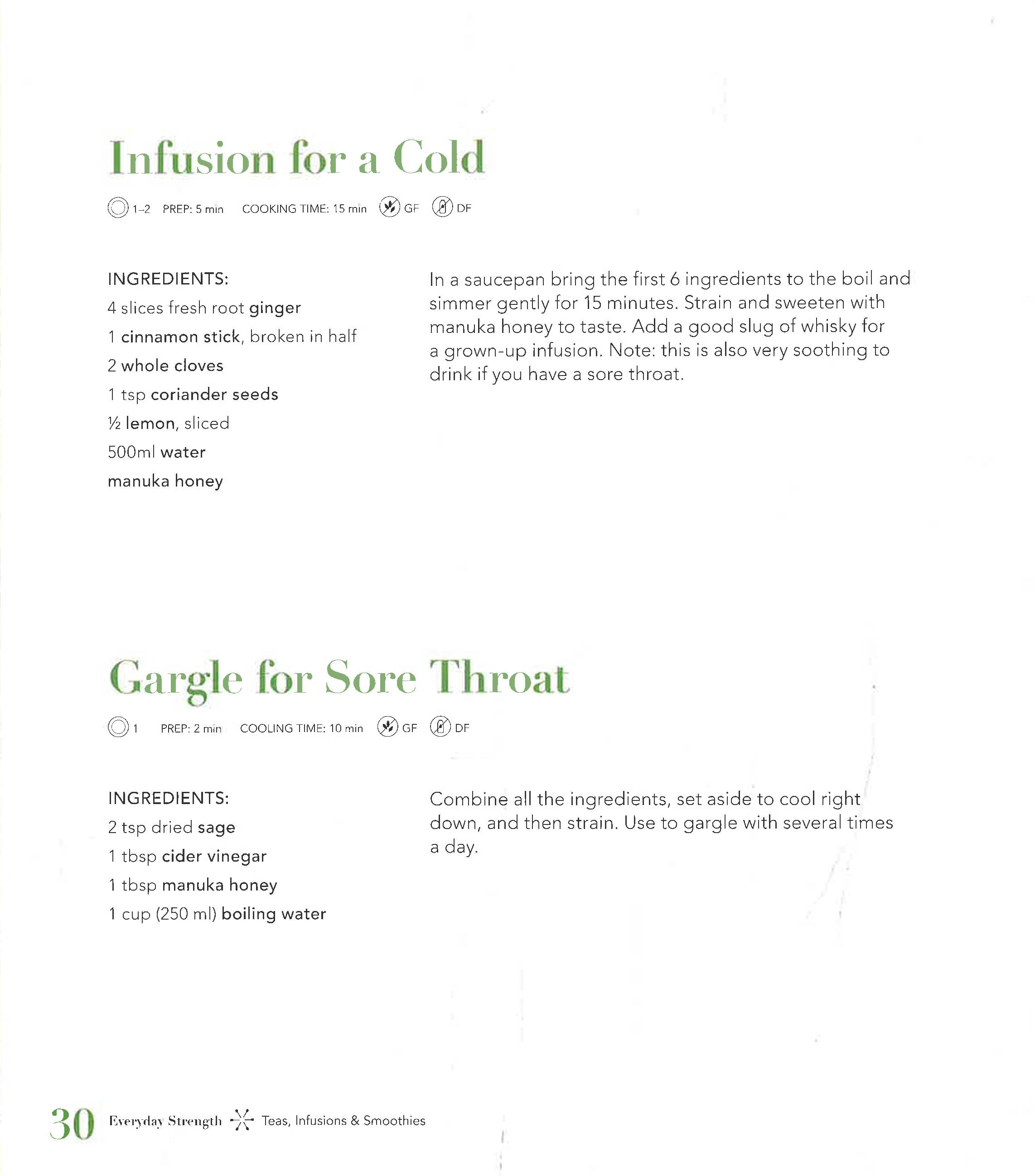 Infusion for a Cold

1–2 PREP: 5 min COOKING TIME: 15 min GF DF

INGREDIENTS:
4 slices fresh root ginger
1 cinnamon stick, broken in half
2 whole cloves
1 tsp coriander seeds
½ lemon, sliced
500ml water
manuka honey

In a saucepan bring the first 6 ingredients to the boil and simmer gently for 15 minutes. Strain and sweeten with manuka honey to taste. Add a good slug of whisky for a grown-up infusion. Note: this is also very soothing to drink if you have a sore throat.

Gargle for Sore Throat

1 PREP: 2 min COOLING TIME: 10 min GF DF

INGREDIENTS:
2 tsp dried sage
1 tbsp cider vinegar
1 tbsp manuka honey
1 cup (250 ml) boiling water

Combine all the ingredients, set aside to cool right down, and then strain. Use to gargle with several times a day.

30 Everyday Strength Teas, Infusions & Smoothies